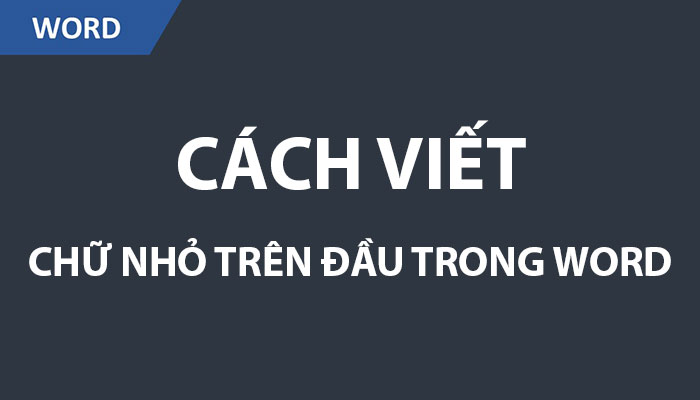 WORD

CÁCH VIẾT

CHỮ NHỎ TRÊN ĐẦU TRONG WORD